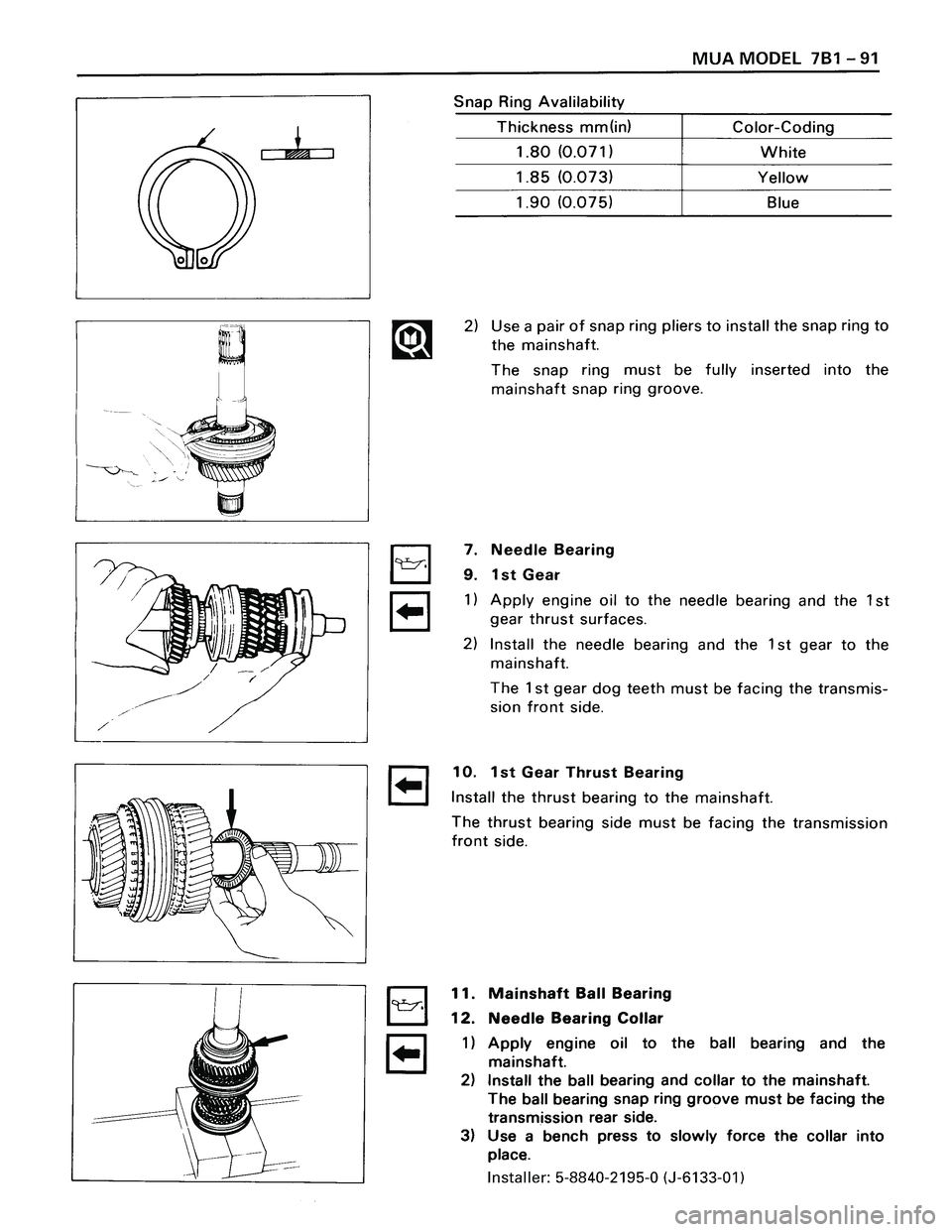 MUA MODEL 7B1 – 91

Snap Ring Avalilability

| Thickness mm(in) | Color-Coding |
|---|---|
| 1.80 (0.071) | White |
| 1.85 (0.073) | Yellow |
| 1.90 (0.075) | Blue |

2) Use a pair of snap ring pliers to install the snap ring to the mainshaft.

The snap ring must be fully inserted into the mainshaft snap ring groove.

7. Needle Bearing

9. 1st Gear

1) Apply engine oil to the needle bearing and the 1st gear thrust surfaces.

2) Install the needle bearing and the 1st gear to the mainshaft.

The 1st gear dog teeth must be facing the transmission front side.

10. 1st Gear Thrust Bearing

Install the thrust bearing to the mainshaft.

The thrust bearing side must be facing the transmission front side.

11. Mainshaft Ball Bearing

12. Needle Bearing Collar

1) Apply engine oil to the ball bearing and the mainshaft.

2) Install the ball bearing and collar to the mainshaft. The ball bearing snap ring groove must be facing the transmission rear side.

3) Use a bench press to slowly force the collar into place.

Installer: 5-8840-2195-0 (J-6133-01)

carmanualsonline.info